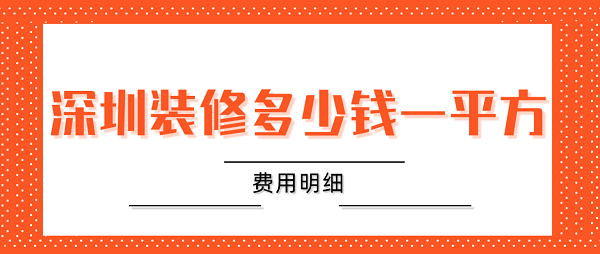 深圳装修多少钱一平方

费用明细